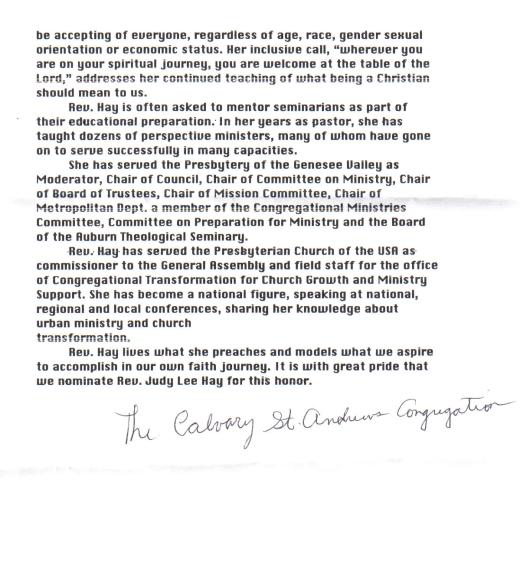 be accepting of everyone, regardless of age, race, gender sexual orientation or economic status. Her inclusive call, "wherever you are on your spiritual journey, you are welcome at the table of the Lord," addresses her continued teaching of what being a Christian should mean to us.

Rev. Hay is often asked to mentor seminarians as part of their educational preparation. In her years as pastor, she has taught dozens of perspective ministers, many of whom have gone on to serve successfully in many capacities.

She has served the Presbytery of the Genesee Valley as Moderator, Chair of Council, Chair of Committee on Ministry, Chair of Board of Trustees, Chair of Mission Committee, Chair of Metropolitan Dept. a member of the Congregational Ministries Committee, Committee on Preparation for Ministry and the Board of the Auburn Theological Seminary.

Rev. Hay has served the Presbyterian Church of the USA as commissioner to the General Assembly and field staff for the office of Congregational Transformation for Church Growth and Ministry Support. She has become a national figure, speaking at national, regional and local conferences, sharing her knowledge about urban ministry and church transformation.

Rev. Hay lives what she preaches and models what we aspire to accomplish in our own faith journey. It is with great pride that we nominate Rev. Judy Lee Hay for this honor.

The Calvary St. Andrews Congregation